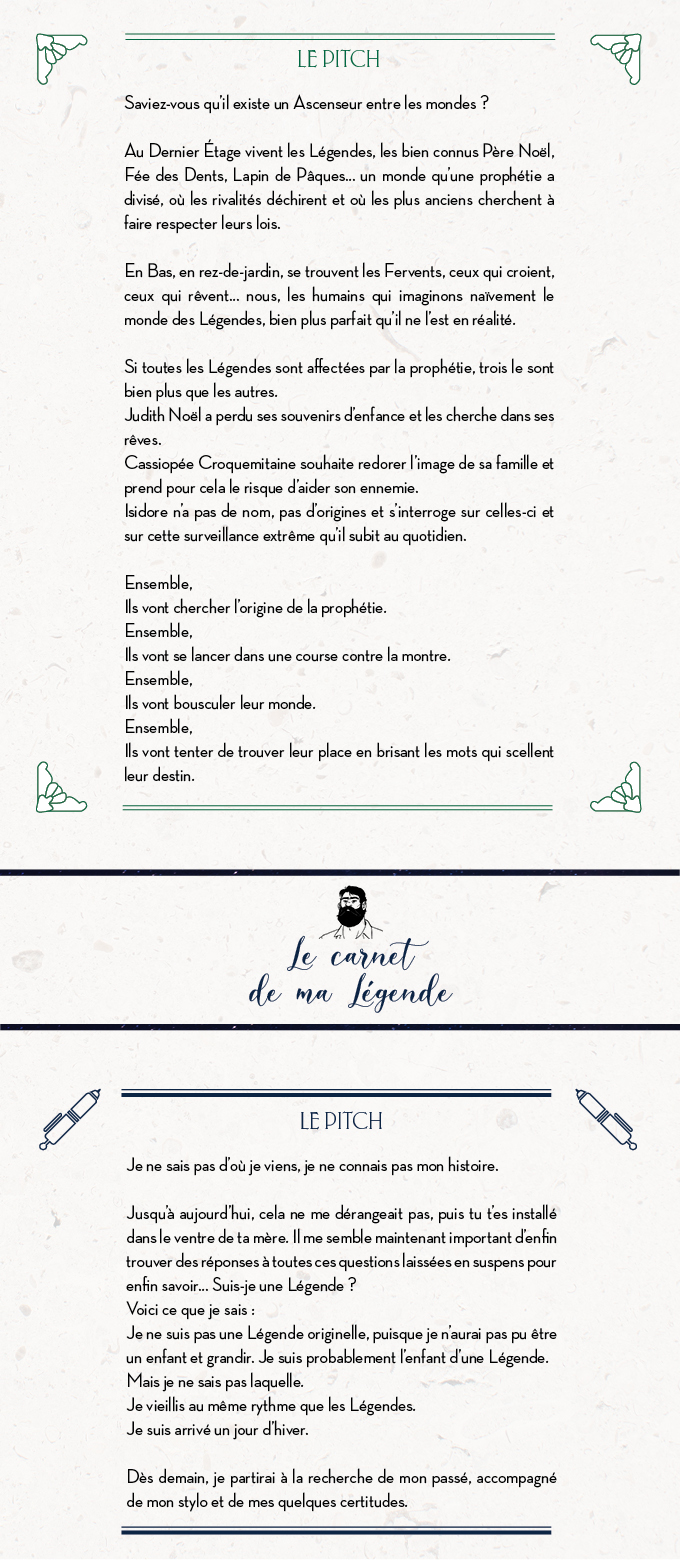 LE PITCH

Saviez-vous qu'il existe un Ascenseur entre les mondes ?

Au Dernier Étage vivent les Légendes, les bien connus Père Noël, Fée des Dents, Lapin de Pâques... un monde qu'une prophétie a divisé, où les rivalités déchirent et où les plus anciens cherchent à faire respecter leurs lois.

En Bas, en rez-de-jardin, se trouvent les Fervents, ceux qui croient, ceux qui rêvent... nous, les humains qui imaginons naïvement le monde des Légendes, bien plus parfait qu'il ne l'est en réalité.

Si toutes les Légendes sont affectées par la prophétie, trois le sont bien plus que les autres.
Judith Noël a perdu ses souvenirs d'enfance et les cherche dans ses rêves.
Cassiopée Croquemitaine souhaite redorer l'image de sa famille et prend pour cela le risque d'aider son ennemie.
Isidore n'a pas de nom, pas d'origines et s'interroge sur celles-ci et sur cette surveillance extrême qu'il subit au quotidien.

Ensemble,
Ils vont chercher l'origine de la prophétie.
Ensemble,
Ils vont se lancer dans une course contre la montre.
Ensemble,
Ils vont bousculer leur monde.
Ensemble,
Ils vont tenter de trouver leur place en brisant les mots qui scellent leur destin.

Le carnet
de ma Légende

LE PITCH

Je ne sais pas d'où je viens, je ne connais pas mon histoire.

Jusqu'à aujourd'hui, cela ne me dérangeait pas, puis tu t'es installé dans le ventre de ta mère. Il me semble maintenant important d'enfin trouver des réponses à toutes ces questions laissées en suspens pour enfin savoir... Suis-je une Légende ?
Voici ce que je sais :
Je ne suis pas une Légende originelle, puisque je n'aurai pas pu être un enfant et grandir. Je suis probablement l'enfant d'une Légende.
Mais je ne sais pas laquelle.
Je vieillis au même rythme que les Légendes.
Je suis arrivé un jour d'hiver.

Dès demain, je partirai à la recherche de mon passé, accompagné de mon stylo et de mes quelques certitudes.